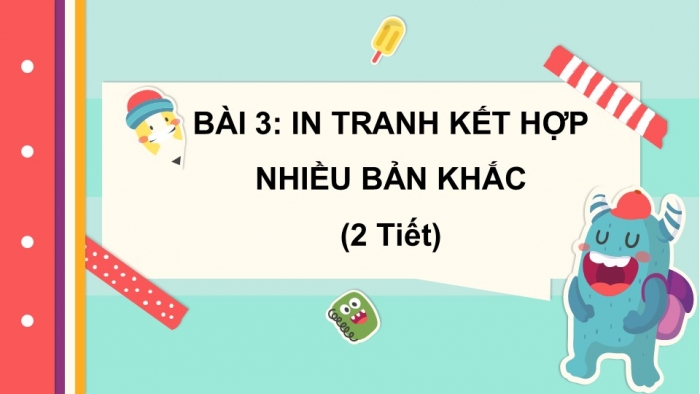 BÀI 3: IN TRANH KẾT HỢP NHIỀU BẢN KHẮC

(2 Tiết)